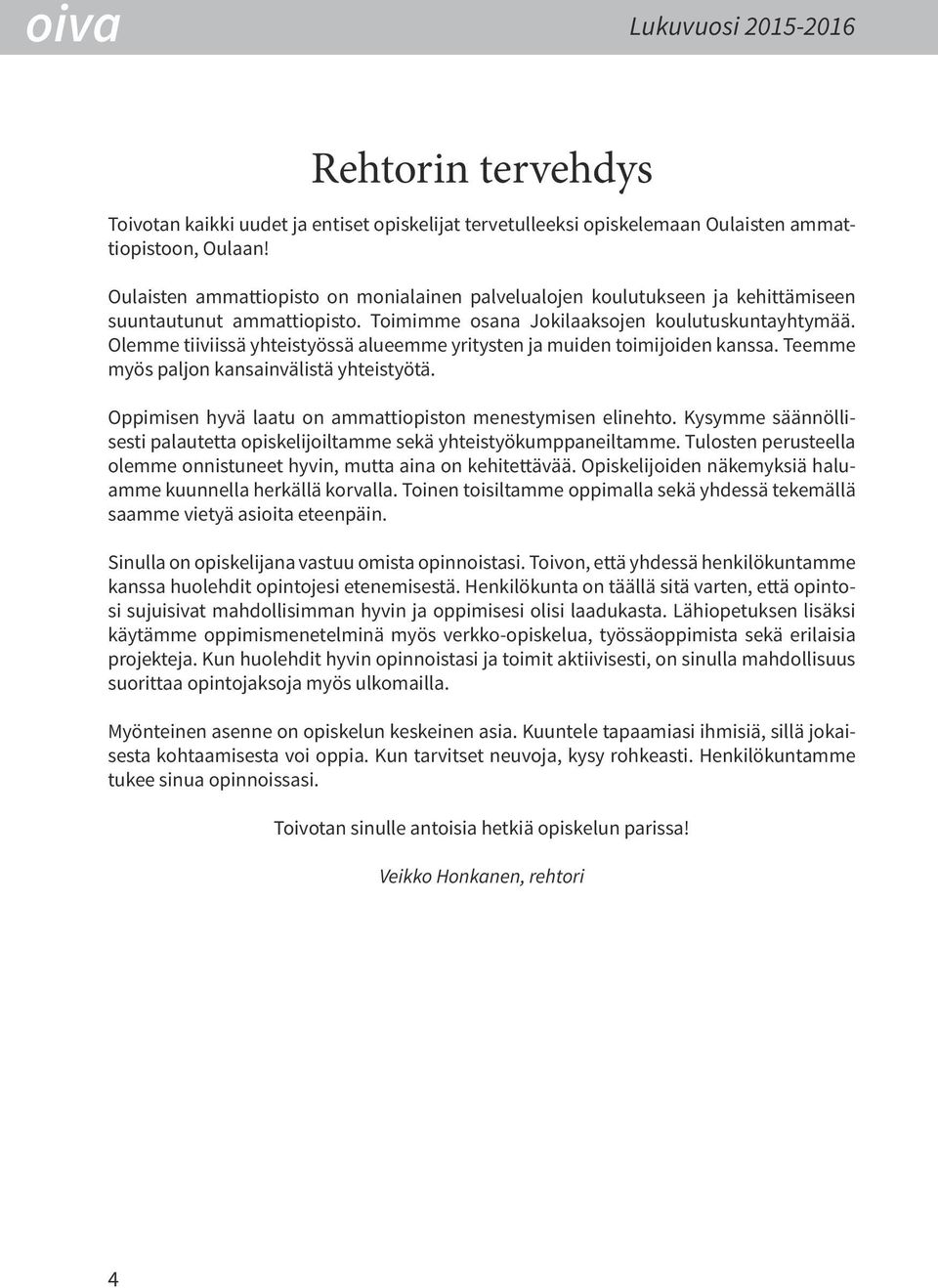 oiva

Lukuvuosi 2015-2016

Rehtorin tervehdys

Toivotan kaikki uudet ja entiset opiskelijat tervetulleeksi opiskelemaan Oulaisten ammattiopistoon, Oulaan!

Oulaisten ammattiopisto on monialainen palvelualojen koulutukseen ja kehittämiseen suuntautunut ammattiopisto. Toimimme osana Jokilaaksojen koulutuskuntayhtymää. Olemme tiiviissä yhteistyössä alueemme yritysten ja muiden toimijoiden kanssa. Teemme myös paljon kansainvälistä yhteistyötä.

Oppimisen hyvä laatu on ammattiopiston menestymisen elinehto. Kysymme säännöllisesti palautetta opiskelijoiltamme sekä yhteistyökumppaneiltamme. Tulosten perusteella olemme onnistuneet hyvin, mutta aina on kehitettävää. Opiskelijoiden näkemyksiä haluamme kuunnella herkällä korvalla. Toinen toisiltamme oppimalla sekä yhdessä tekemällä saamme vietyä asioita eteenpäin.

Sinulla on opiskelijana vastuu omista opinnoistasi. Toivon, että yhdessä henkilökuntamme kanssa huolehdit opintojesi etenemisestä. Henkilökunta on täällä sitä varten, että opintosi sujuisivat mahdollisimman hyvin ja oppimisesi olisi laadukasta. Lähiopetuksen lisäksi käytämme oppimismenetelminä myös verkko-opiskelua, työssäoppimista sekä erilaisia projekteja. Kun huolehdit hyvin opinnoistasi ja toimit aktiivisesti, on sinulla mahdollisuus suorittaa opintojaksoja myös ulkomailla.

Myönteinen asenne on opiskelun keskeinen asia. Kuuntele tapaamiasi ihmisiä, sillä jokaisesta kohtaamisesta voi oppia. Kun tarvitset neuvoja, kysy rohkeasti. Henkilökuntamme tukee sinua opinnoissasi.

Toivotan sinulle antoisia hetkiä opiskelun parissa!

Veikko Honkanen, rehtori

4